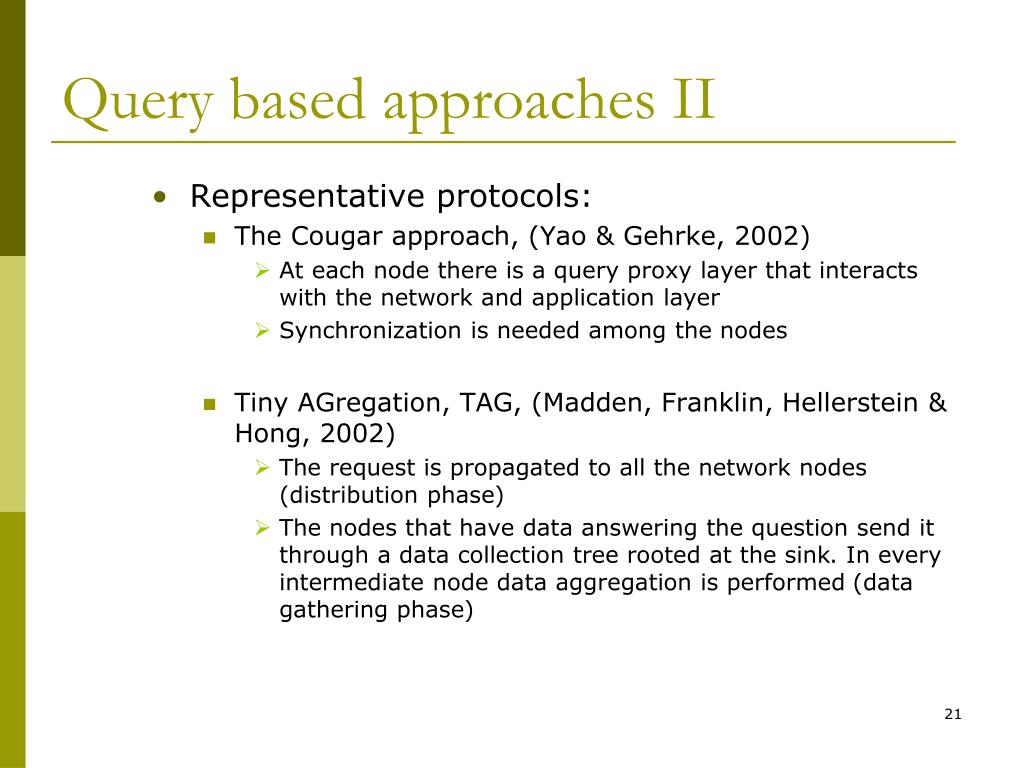 Query based approaches II

• Representative protocols:
  ▪ The Cougar approach, (Yao & Gehrke, 2002)
    ➢ At each node there is a query proxy layer that interacts with the network and application layer
    ➢ Synchronization is needed among the nodes

  ▪ Tiny AGregation, TAG, (Madden, Franklin, Hellerstein & Hong, 2002)
    ➢ The request is propagated to all the network nodes (distribution phase)
    ➢ The nodes that have data answering the question send it through a data collection tree rooted at the sink. In every intermediate node data aggregation is performed (data gathering phase)

21